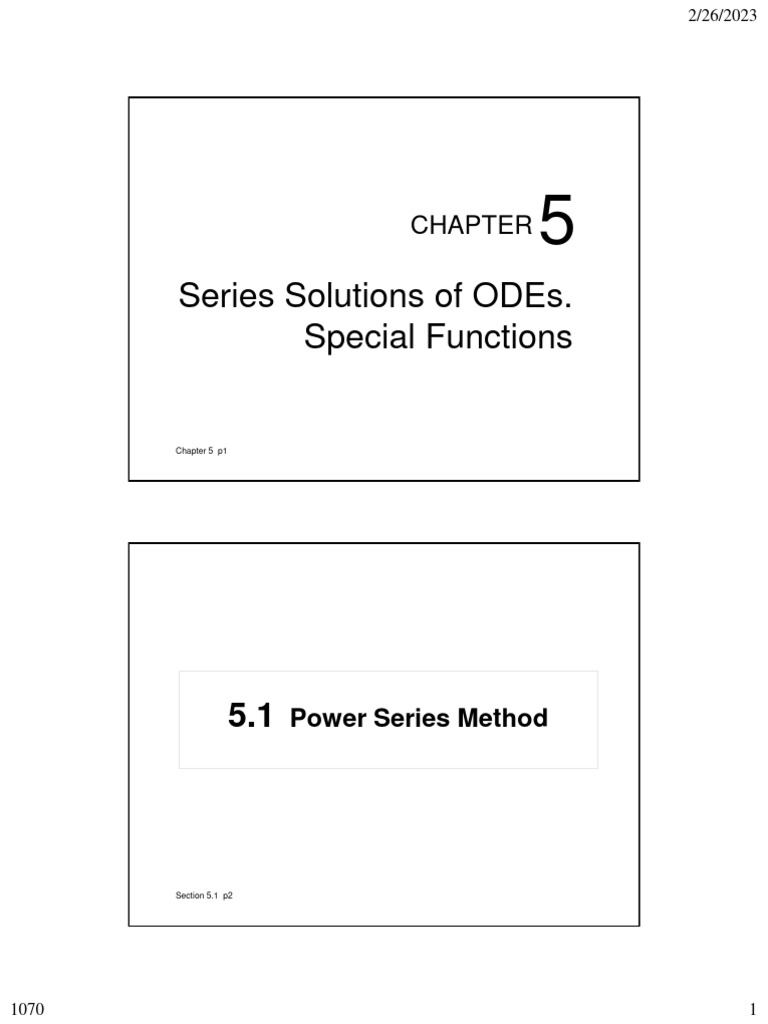 2/26/2023

CHAPTER 5

Series Solutions of ODEs. Special Functions

Chapter 5 p1

5.1 Power Series Method

Section 5.1 p2

1070

1